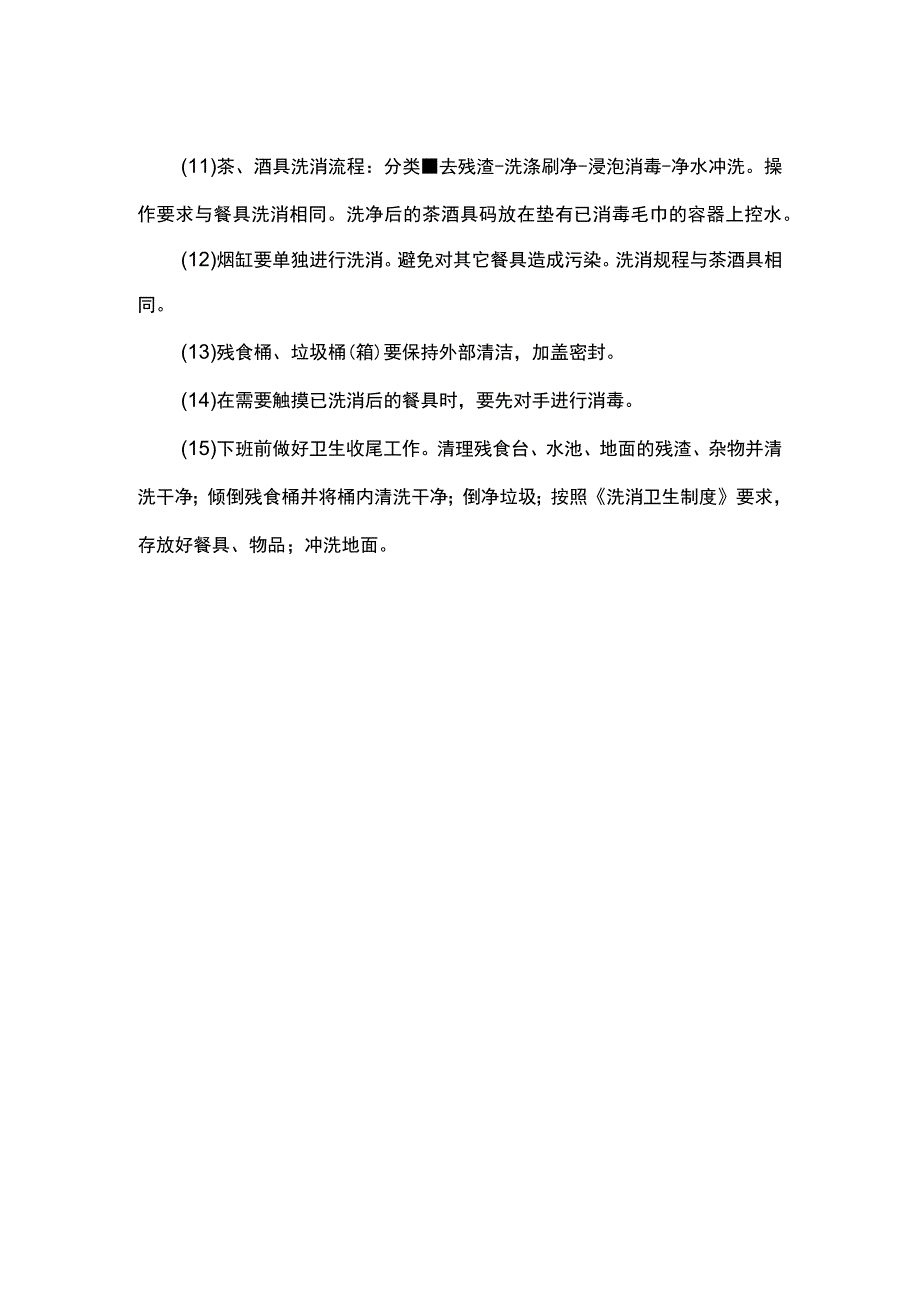 (11)茶、酒具洗消流程：分类■去残渣-洗涤刷净-浸泡消毒-净水冲洗。操作要求与餐具洗消相同。洗净后的茶酒具码放在垫有已消毒毛巾的容器上控水。

(12)烟缸要单独进行洗消。避免对其它餐具造成污染。洗消规程与茶酒具相同。

(13)残食桶、垃圾桶(箱)要保持外部清洁，加盖密封。

(14)在需要触摸已洗消后的餐具时，要先对手进行消毒。

(15)下班前做好卫生收尾工作。清理残食台、水池、地面的残渣、杂物并清洗干净；倾倒残食桶并将桶内清洗干净；倒净垃圾；按照《洗消卫生制度》要求，存放好餐具、物品；冲洗地面。